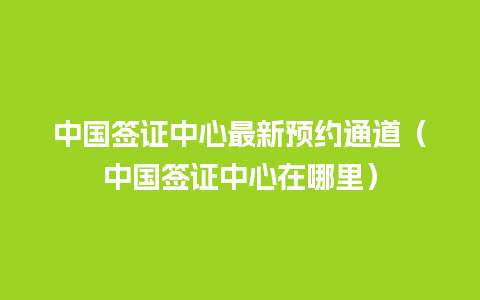 中国签证中心最新预约通道（中国签证中心在哪里）